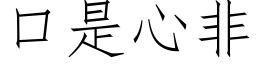 口是心非